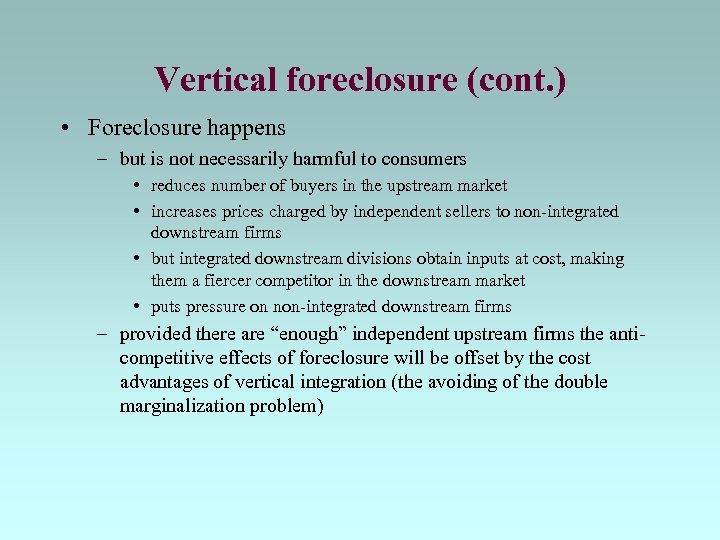 Vertical foreclosure (cont.)

• Foreclosure happens

– but is not necessarily harmful to consumers

• reduces number of buyers in the upstream market

• increases prices charged by independent sellers to non-integrated downstream firms

• but integrated downstream divisions obtain inputs at cost, making them a fiercer competitor in the downstream market

• puts pressure on non-integrated downstream firms

– provided there are “enough” independent upstream firms the anti-competitive effects of foreclosure will be offset by the cost advantages of vertical integration (the avoiding of the double marginalization problem)